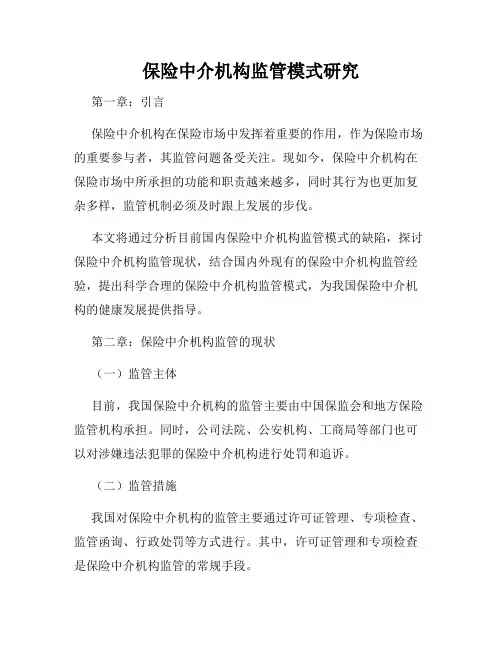 保险中介机构监管模式研究

第一章：引言

保险中介机构在保险市场中发挥着重要的作用，作为保险市场的重要参与者，其监管问题备受关注。现如今，保险中介机构在保险市场中所承担的功能和职责越来越多，同时其行为也更加复杂多样，监管机制必须及时跟上发展的步伐。

本文将通过分析目前国内保险中介机构监管模式的缺陷，探讨保险中介机构监管现状，结合国内外现有的保险中介机构监管经验，提出科学合理的保险中介机构监管模式，为我国保险中介机构的健康发展提供指导。

第二章：保险中介机构监管的现状

（一）监管主体

目前，我国保险中介机构的监管主要由中国保监会和地方保险监管机构承担。同时，公司法院、公安机构、工商局等部门也可以对涉嫌违法犯罪的保险中介机构进行处罚和追诉。

（二）监管措施

我国对保险中介机构的监管主要通过许可证管理、专项检查、监管函询、行政处罚等方式进行。其中，许可证管理和专项检查是保险中介机构监管的常规手段。